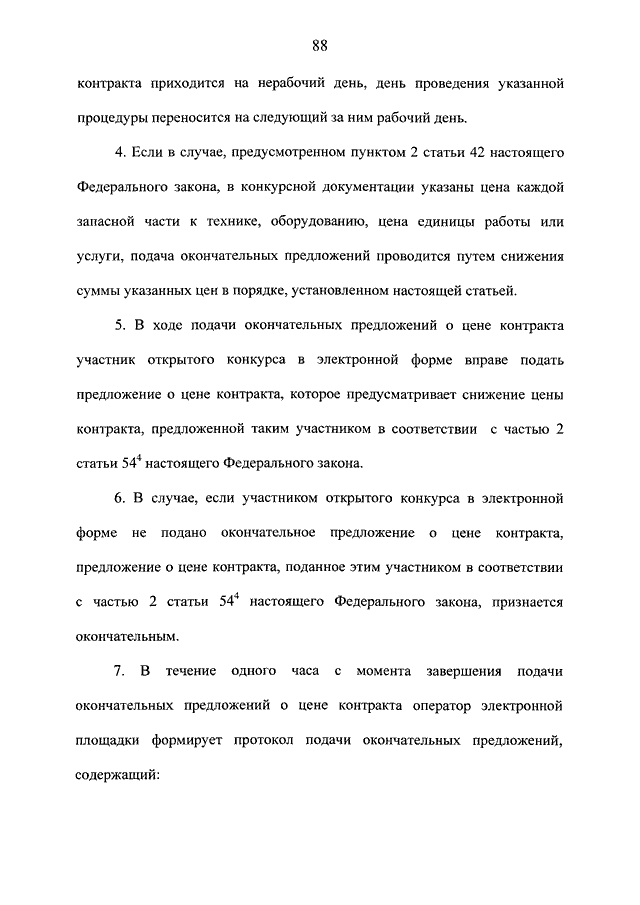 88

контракта приходится на нерабочий день, день проведения указанной процедуры переносится на следующий за ним рабочий день.

4. Если в случае, предусмотренном пунктом 2 статьи 42 настоящего Федерального закона, в конкурсной документации указаны цена каждой запасной части к технике, оборудованию, цена единицы работы или услуги, подача окончательных предложений проводится путем снижения суммы указанных цен в порядке, установленном настоящей статьей.

5. В ходе подачи окончательных предложений о цене контракта участник открытого конкурса в электронной форме вправе подать предложение о цене контракта, которое предусматривает снижение цены контракта, предложенной таким участником в соответствии с частью 2 статьи $54^4$ настоящего Федерального закона.

6. В случае, если участником открытого конкурса в электронной форме не подано окончательное предложение о цене контракта, предложение о цене контракта, поданное этим участником в соответствии с частью 2 статьи $54^4$ настоящего Федерального закона, признается окончательным.

7. В течение одного часа с момента завершения подачи окончательных предложений о цене контракта оператор электронной площадки формирует протокол подачи окончательных предложений, содержащий: